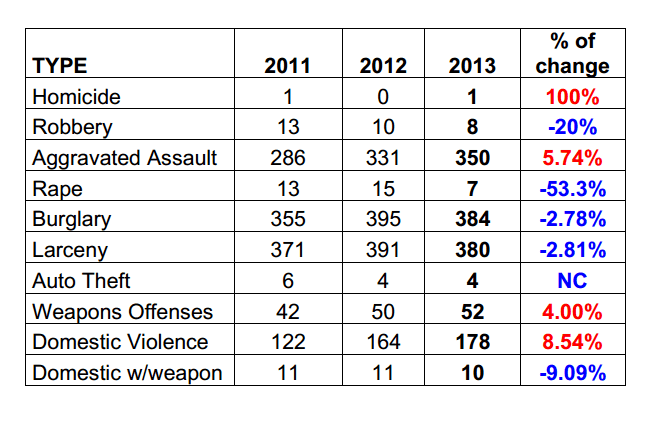 | TYPE | 2011 | 2012 | 2013 | % of change |
|---|---|---|---|---|
| Homicide | 1 | 0 | 1 | 100% |
| Robbery | 13 | 10 | 8 | -20% |
| Aggravated Assault | 286 | 331 | 350 | 5.74% |
| Rape | 13 | 15 | 7 | -53.3% |
| Burglary | 355 | 395 | 384 | -2.78% |
| Larceny | 371 | 391 | 380 | -2.81% |
| Auto Theft | 6 | 4 | 4 | NC |
| Weapons Offenses | 42 | 50 | 52 | 4.00% |
| Domestic Violence | 122 | 164 | 178 | 8.54% |
| Domestic w/weapon | 11 | 11 | 10 | -9.09% |